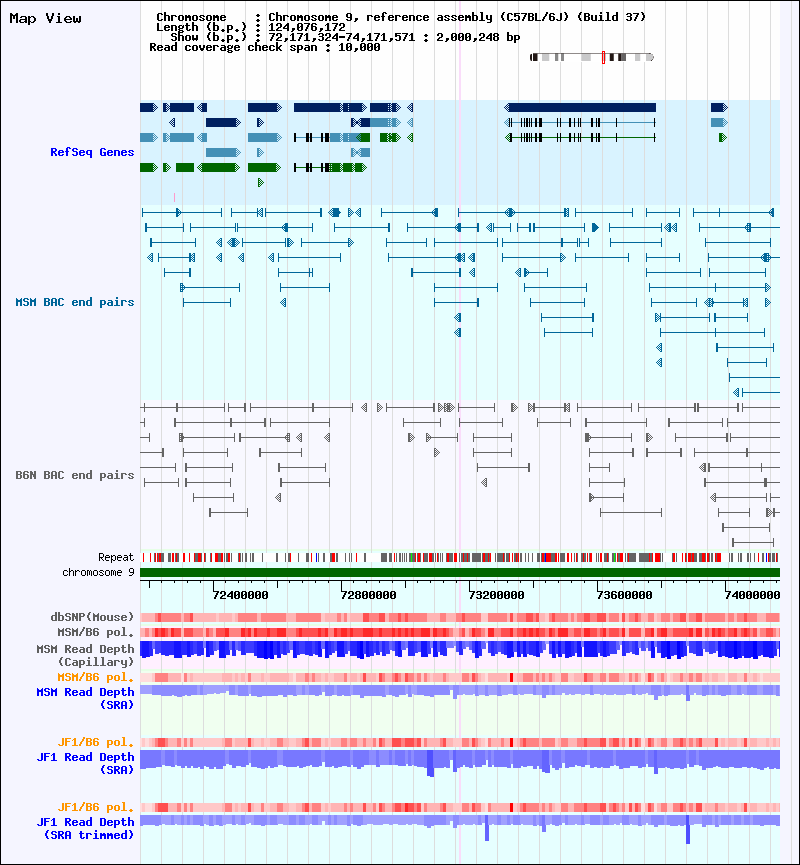 Map View

Chromosome : Chromosome 9, reference assembly (C57BL/6J) (Build 37)
Length (b.p.) : 124,076,172
Show (b.p.) : 72,171,324-74,171,571 : 2,000,248 bp
Read coverage check span : 10,000

RefSeq Genes

MSM BAC end pairs

B6N BAC end pairs

Repeat
chromosome 9

72400000
72800000
73200000
73600000
74000000

dbSNP(Mouse)
MSM/B6 pol.
MSM Read Depth (Capillary)
MSM/B6 pol.
MSM Read Depth (SRA)

JF1/B6 pol.
JF1 Read Depth (SRA)

JF1/B6 pol.
JF1 Read Depth (SRA trimmed)